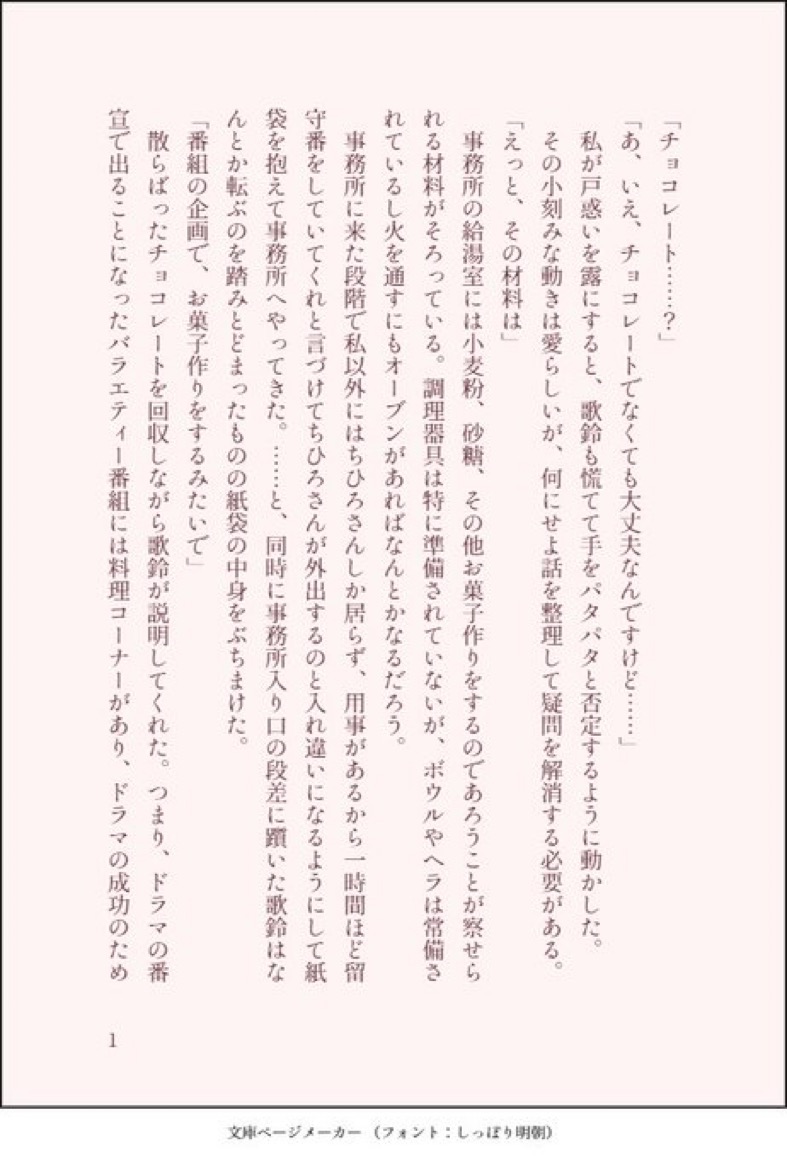 「チョコレート……？」
「あ、いえ、チョコレートでなくても大丈夫なんですけど……」
私が戸惑いを露にすると、歌鈴も慌てて手をパタパタと否定するように動かした。その小刻みな動きは愛らしいが、何にせよ話を整理して疑問を解消する必要がある。
「えっと、その材料は」
事務所の給湯室には小麦粉、砂糖、その他お菓子作りをするのであろうことが察せられる材料がそろっている。調理器具は特に準備されていないが、ボウルやヘラは常備されているし火を通すにもオーブンがあればなんとかなるだろう。
事務所に来た段階で私以外にはちひろさんしか居らず、用事があるから一時間ほど留守番をしていてくれと言づけてちひろさんが外出するのと入れ違いになるようにして紙袋を抱えて事務所へやってきた。……と、同時に事務所入り口の段差に躓いた歌鈴はなんとか転ぶのを踏みとどまったものの紙袋の中身をぶちまけた。
「番組の企画で、お菓子作りをするみたいで」
散らばったチョコレートを回収しながら歌鈴が説明してくれた。つまり、ドラマの番宣で出ることになったバラエティー番組には料理コーナーがあり、ドラマの成功のため

1

文庫ページメーカー（フォント：しっぽり明朝）